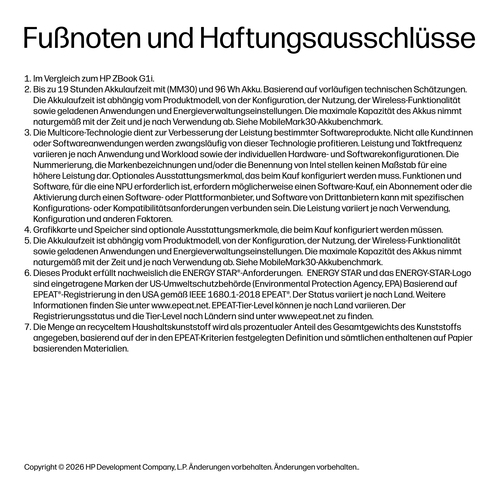 Fußnoten und Haftungsausschlüsse

1. Im Vergleich zum HP ZBook G1i.
2. Bis zu 19 Stunden Akkulaufzeit mit (MM30) und 96 Wh Akku. Basierend auf vorläufigen technischen Schätzungen. Die Akkulaufzeit ist abhängig vom Produktmodell, von der Konfiguration, der Nutzung, der Wireless-Funktionalität sowie geladenen Anwendungen und Energieverwaltungseinstellungen. Die maximale Kapazität des Akkus nimmt naturgemäß mit der Zeit und je nach Verwendung ab. Siehe MobileMark30-Akkubenchmark.
3. Die Multicore-Technologie dient zur Verbesserung der Leistung bestimmter Softwareprodukte. Nicht alle Kund:innen oder Softwareanwendungen werden zwangsläufig von dieser Technologie profitieren. Leistung und Taktfrequenz variieren je nach Anwendung und Workload sowie der individuellen Hardware- und Softwarekonfigurationen. Die Nummerierung, die Markenbezeichnungen und/oder die Benennung von Intel stellen keinen Maßstab für eine höhere Leistung dar. Optionales Ausstattungsmerkmal, das beim Kauf konfiguriert werden muss. Funktionen und Software, für die eine NPU erforderlich ist, erfordern möglicherweise einen Software-Kauf, ein Abonnement oder die Aktivierung durch einen Software- oder Plattformanbieter, und Software von Drittanbietern kann mit spezifischen Konfigurations- oder Kompatibilitätsanforderungen verbunden sein. Die Leistung variiert je nach Verwendung, Konfiguration und anderen Faktoren.
4. Grafikkarte und Speicher sind optionale Ausstattungsmerkmale, die beim Kauf konfiguriert werden müssen.
5. Die Akkulaufzeit ist abhängig vom Produktmodell, von der Konfiguration, der Nutzung, der Wireless-Funktionalität sowie geladenen Anwendungen und Energieverwaltungseinstellungen. Die maximale Kapazität des Akkus nimmt naturgemäß mit der Zeit und je nach Verwendung ab. Siehe MobileMark30-Akkubenchmark.
6. Dieses Produkt erfüllt nachweislich die ENERGY STAR®-Anforderungen. ENERGY STAR und das ENERGY-STAR-Logo sind eingetragene Marken der US-Umweltschutzbehörde (Environmental Protection Agency, EPA) Basierend auf EPEAT®-Registrierung in den USA gemäß IEEE 1680.1-2018 EPEAT®. Der Status variiert je nach Land. Weitere Informationen finden Sie unter www.epeat.net. EPEAT-Tier-Level können je nach Land variieren. Der Registrierungsstatus und die Tier-Level nach Ländern sind unter www.epeat.net zu finden.
7. Die Menge an recyceltem Haushaltskunststoff wird als prozentualer Anteil des Gesamtgewichts des Kunststoffs angegeben, basierend auf der in den EPEAT-Kriterien festgelegten Definition und sämtlichen enthaltenen auf Papier basierenden Materialien.

Copyright © 2026 HP Development Company, L.P. Änderungen vorbehalten. Änderungen vorbehalten..